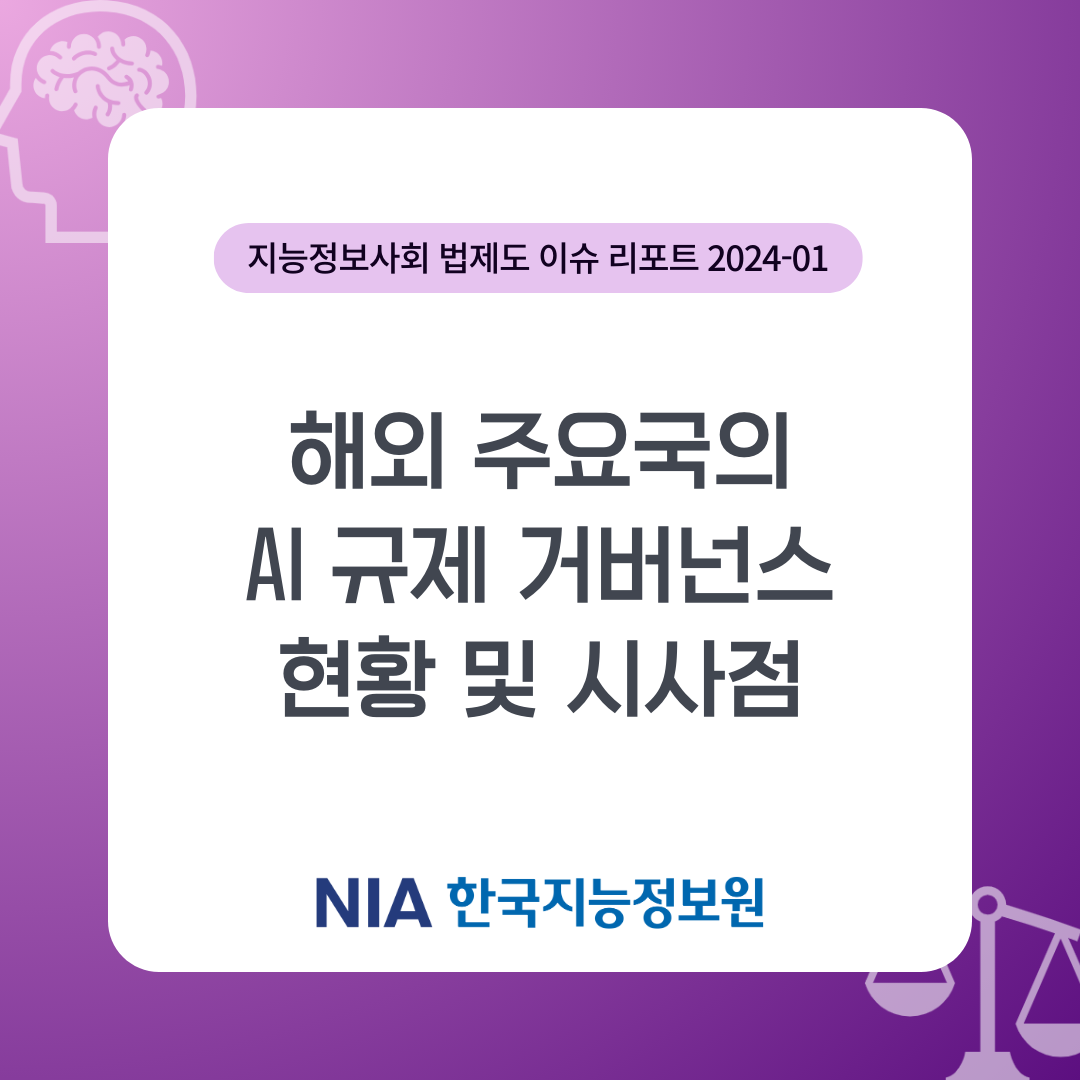 지능정보사회 법제도 이슈 리포트 2024-01

해외 주요국의
AI 규제 거버넌스
현황 및 시사점

NIA 한국지능정보원